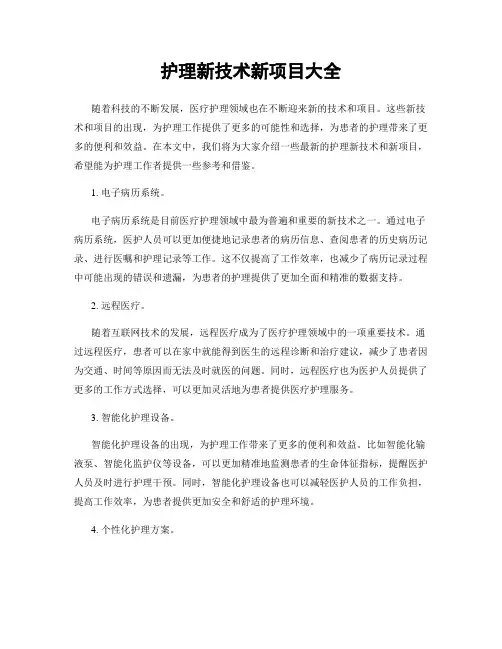 护理新技术新项目大全

随着科技的不断发展，医疗护理领域也在不断迎来新的技术和项目。这些新技术和项目的出现，为护理工作提供了更多的可能性和选择，为患者的护理带来了更多的便利和效益。在本文中，我们将为大家介绍一些最新的护理新技术和新项目，希望能为护理工作者提供一些参考和借鉴。

1. 电子病历系统。

电子病历系统是目前医疗护理领域中最为普遍和重要的新技术之一。通过电子病历系统，医护人员可以更加便捷地记录患者的病历信息、查阅患者的历史病历记录、进行医嘱和护理记录等工作。这不仅提高了工作效率，也减少了病历记录过程中可能出现的错误和遗漏，为患者的护理提供了更加全面和精准的数据支持。

2. 远程医疗。

随着互联网技术的发展，远程医疗成为了医疗护理领域中的一项重要技术。通过远程医疗，患者可以在家中就能得到医生的远程诊断和治疗建议，减少了患者因为交通、时间等原因而无法及时就医的问题。同时，远程医疗也为医护人员提供了更多的工作方式选择，可以更加灵活地为患者提供医疗护理服务。

3. 智能化护理设备。

智能化护理设备的出现，为护理工作带来了更多的便利和效益。比如智能化输液泵、智能化监护仪等设备，可以更加精准地监测患者的生命体征指标，提醒医护人员及时进行护理干预。同时，智能化护理设备也可以减轻医护人员的工作负担，提高工作效率，为患者提供更加安全和舒适的护理环境。

4. 个性化护理方案。